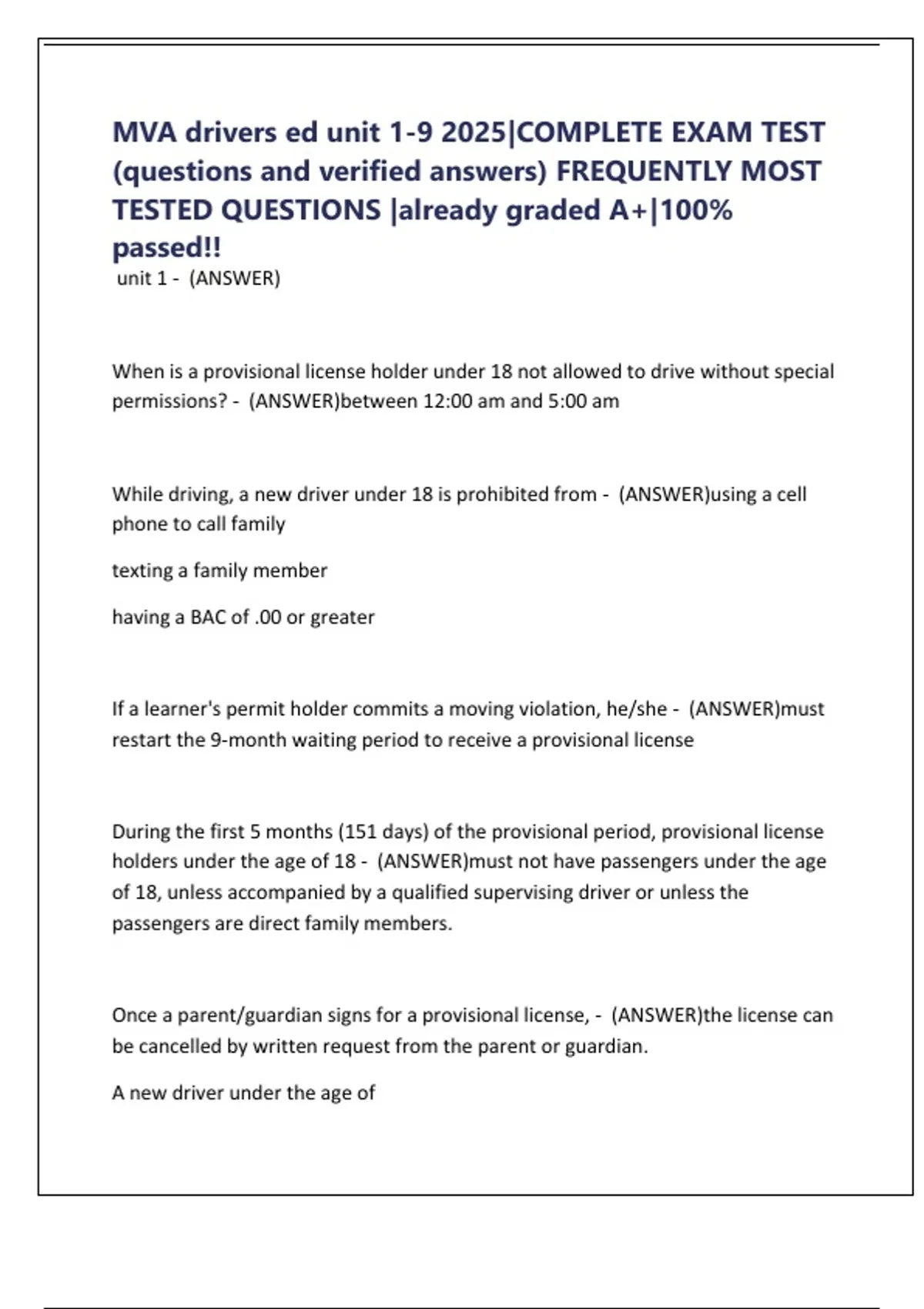 MVA drivers ed unit 1-9 2025|COMPLETE EXAM TEST (questions and verified answers) FREQUENTLY MOST TESTED QUESTIONS |already graded A+|100% passed!!

unit 1 - (ANSWER)

When is a provisional license holder under 18 not allowed to drive without special permissions? - (ANSWER)between 12:00 am and 5:00 am

While driving, a new driver under 18 is prohibited from - (ANSWER)using a cell phone to call family

texting a family member

having a BAC of .00 or greater

If a learner's permit holder commits a moving violation, he/she - (ANSWER)must restart the 9-month waiting period to receive a provisional license

During the first 5 months (151 days) of the provisional period, provisional license holders under the age of 18 - (ANSWER)must not have passengers under the age of 18, unless accompanied by a qualified supervising driver or unless the passengers are direct family members.

Once a parent/guardian signs for a provisional license, - (ANSWER)the license can be cancelled by written request from the parent or guardian.

A new driver under the age of